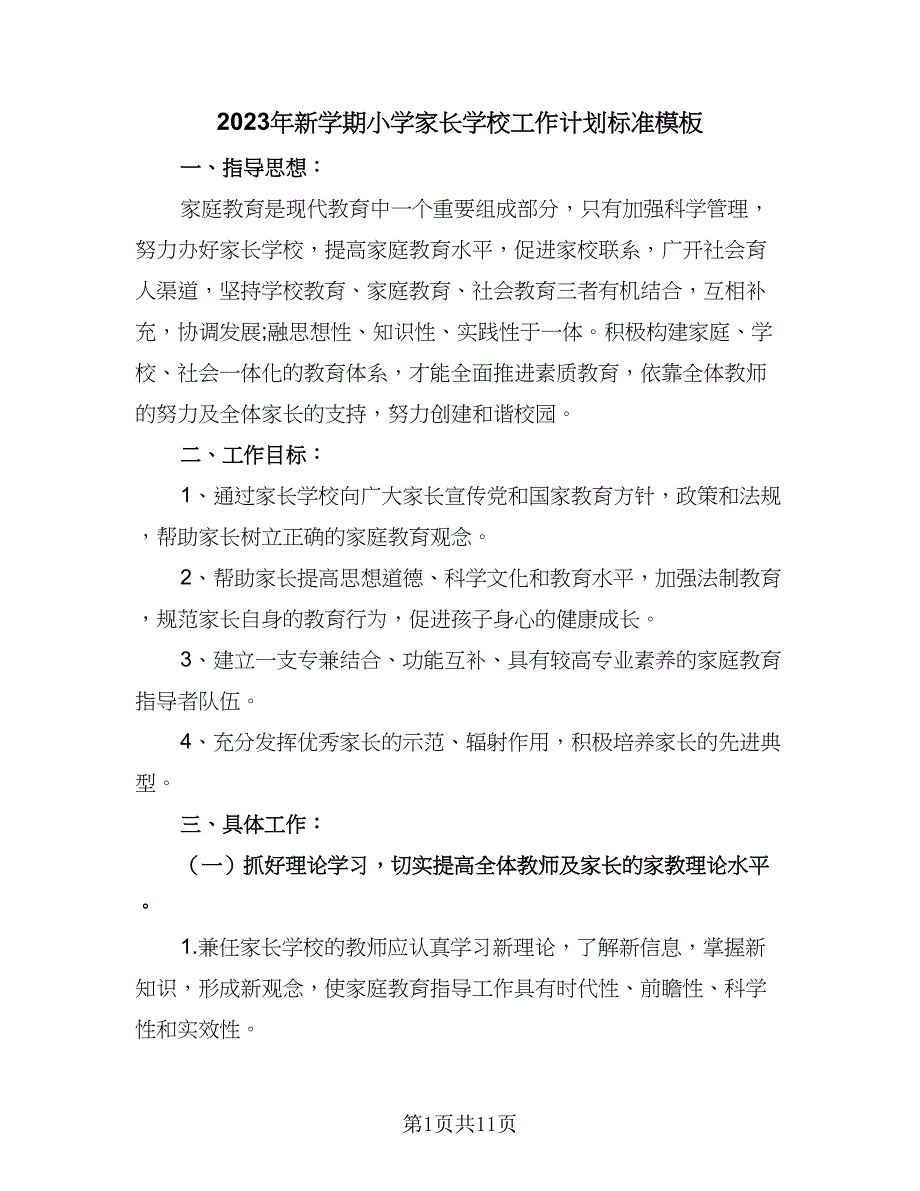 2023年新学期小学家长学校工作计划标准模板

一、指导思想：

家庭教育是现代教育中一个重要组成部分，只有加强科学管理，努力办好家长学校，提高家庭教育水平，促进家校联系，广开社会育人渠道，坚持学校教育、家庭教育、社会教育三者有机结合，互相补充，协调发展;融思想性、知识性、实践性于一体。积极构建家庭、学校、社会一体化的教育体系，才能全面推进素质教育，依靠全体教师的努力及全体家长的支持，努力创建和谐校园。

二、工作目标：

1、通过家长学校向广大家长宣传党和国家教育方针，政策和法规，帮助家长树立正确的家庭教育观念。

2、帮助家长提高思想道德、科学文化和教育水平，加强法制教育，规范家长自身的教育行为，促进孩子身心的健康成长。

3、建立一支专兼结合、功能互补、具有较高专业素养的家庭教育指导者队伍。

4、充分发挥优秀家长的示范、辐射作用，积极培养家长的先进典型。

三、具体工作：

（一）抓好理论学习，切实提高全体教师及家长的家教理论水平。

1.兼任家长学校的教师应认真学习新理论，了解新信息，掌握新知识，形成新观念，使家庭教育指导工作具有时代性、前瞻性、科学性和实效性。

第1页共11页